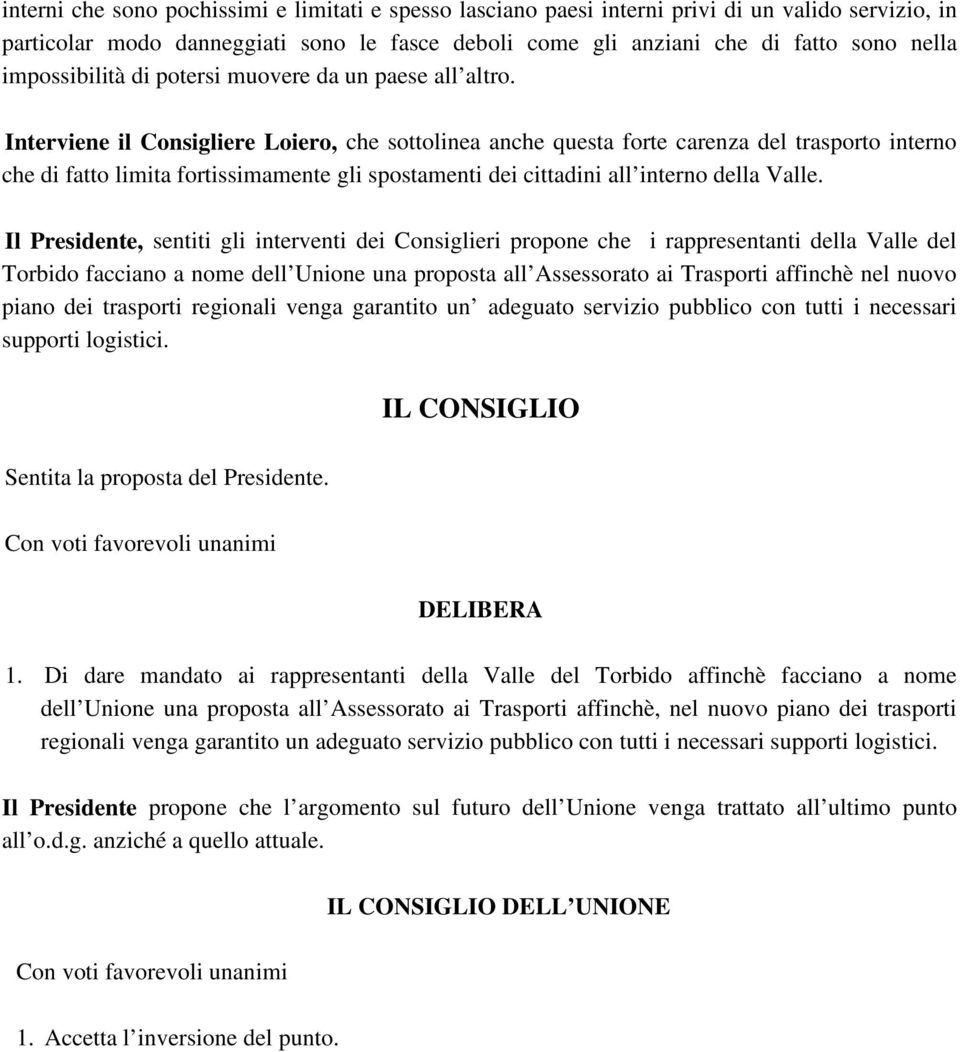 interni che sono pochissimi e limitati e spesso lasciano paesi interni privi di un valido servizio, in particolar modo danneggiati sono le fasce deboli come gli anziani che di fatto sono nella impossibilità di potersi muovere da un paese all altro.

Interviene il Consigliere Loiero, che sottolinea anche questa forte carenza del trasporto interno che di fatto limita fortissimamente gli spostamenti dei cittadini all interno della Valle.

Il Presidente, sentiti gli interventi dei Consiglieri propone che i rappresentanti della Valle del Torbido facciano a nome dell Unione una proposta all Assessorato ai Trasporti affinchè nel nuovo piano dei trasporti regionali venga garantito un adeguato servizio pubblico con tutti i necessari supporti logistici.

IL CONSIGLIO

Sentita la proposta del Presidente.

Con voti favorevoli unanimi

DELIBERA

1. Di dare mandato ai rappresentanti della Valle del Torbido affinchè facciano a nome dell Unione una proposta all Assessorato ai Trasporti affinchè, nel nuovo piano dei trasporti regionali venga garantito un adeguato servizio pubblico con tutti i necessari supporti logistici.

Il Presidente propone che l argomento sul futuro dell Unione venga trattato all ultimo punto all o.d.g. anziché a quello attuale.

IL CONSIGLIO DELL UNIONE

Con voti favorevoli unanimi

1. Accetta l inversione del punto.